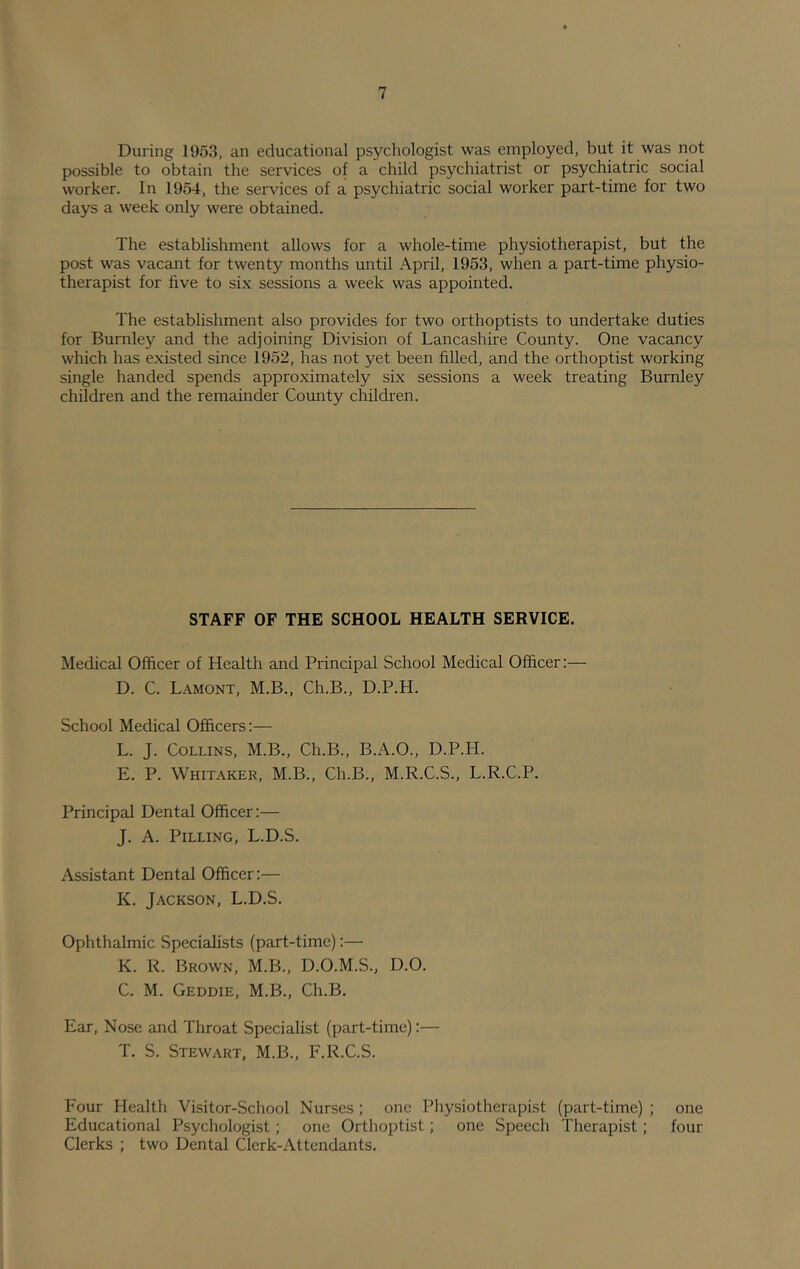 7

During 1953, an educational psychologist was employed, but it was not possible to obtain the services of a child psychiatrist or psychiatric social worker. In 1954, the services of a psychiatric social worker part-time for two days a week only were obtained.

The establishment allows for a whole-time physiotherapist, but the post was vacant for twenty months until April, 1953, when a part-time physiotherapist for five to six sessions a week was appointed.

The establishment also provides for two orthoptists to undertake duties for Burnley and the adjoining Division of Lancashire County. One vacancy which has existed since 1952, has not yet been filled, and the orthoptist working single handed spends approximately six sessions a week treating Burnley children and the remainder County children.

STAFF OF THE SCHOOL HEALTH SERVICE.

Medical Officer of Health and Principal School Medical Officer:—
D. C. Lamont, M.B., Ch.B., D.P.H.

School Medical Officers:—
L. J. Collins, M.B., Ch.B., B.A.O., D.P.H.
E. P. Whitaker, M.B., Ch.B., M.R.C.S., L.R.C.P.

Principal Dental Officer:—
J. A. Pilling, L.D.S.

Assistant Dental Officer:—
K. Jackson, L.D.S.

Ophthalmic Specialists (part-time):—
K. R. Brown, M.B., D.O.M.S., D.O.
C. M. Geddie, M.B., Ch.B.

Ear, Nose and Throat Specialist (part-time):—
T. S. Stewart, M.B., F.R.C.S.

Four Health Visitor-School Nurses; one Physiotherapist (part-time); one Educational Psychologist; one Orthoptist; one Speech Therapist; four Clerks; two Dental Clerk-Attendants.